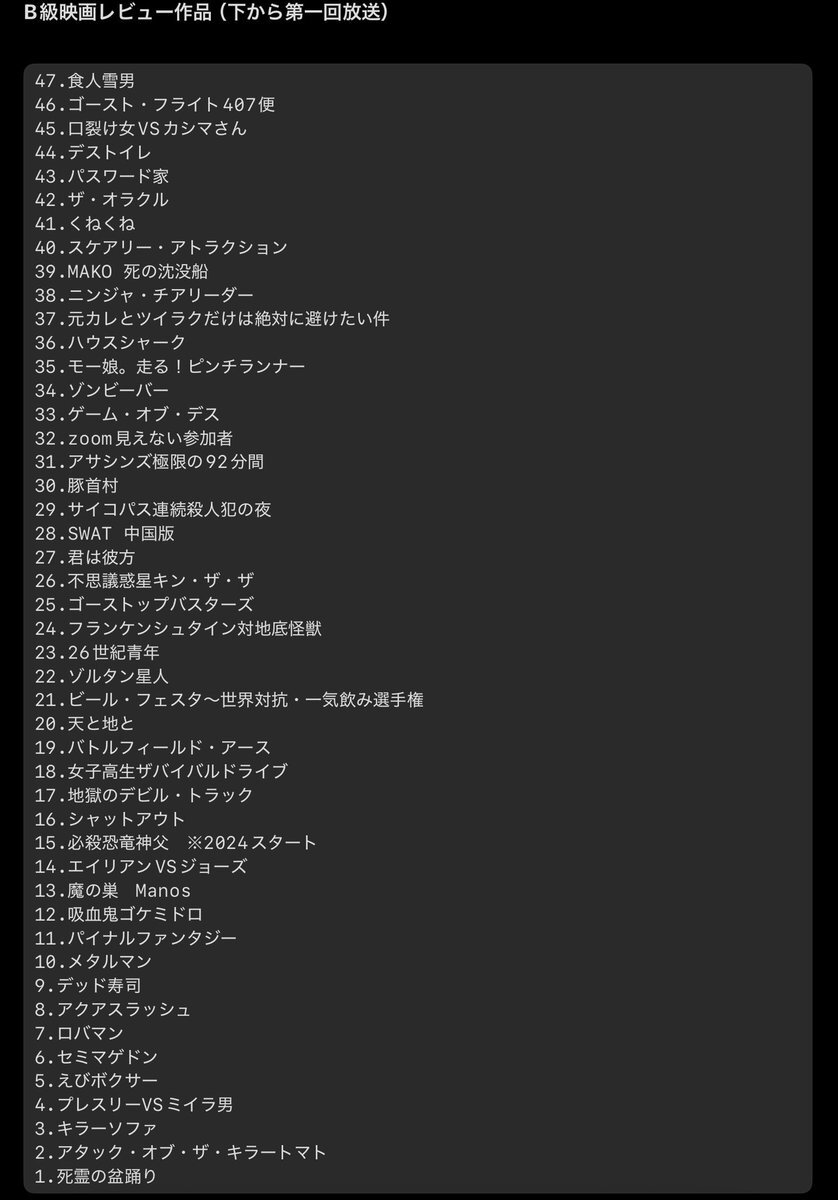 B級映画レビュー作品（下から第一回放送）

47.食人雪男
46.ゴースト・フライト407便
45.口裂け女VSカシマさん
44.デストイレ
43.パスワード家
42.ザ・オラクル
41.くねくね
40.スケアリー・アトラクション
39.MAKO 死の沈没船
38.ニンジャ・チアリーダー
37.元カレとツイラクだけは絶対に避けたい件
36.ハウスシャーク
35.モー娘。走る！ピンチランナー
34.ゾンビーバー
33.ゲーム・オブ・デス
32.zoom見えない参加者
31.アサシンズ極限の92分間
30.豚首村
29.サイコパス連続殺人犯の夜
28.SWAT 中国版
27.君は彼方
26.不思議惑星キン・ザ・ザ
25.ゴーストップバスターズ
24.フランケンシュタイン対地底怪獣
23.26世紀青年
22.ゾルタン星人
21.ビール・フェスタ〜世界対抗・一気飲み選手権
20.天と地と
19.バトルフィールド・アース
18.女子高生ザバイバルドライブ
17.地獄のデビル・トラック
16.シャットアウト
15.必殺恐竜神父 ※2024スタート
14.エイリアンVSジョーズ
13.魔の巣 Manos
12.吸血鬼ゴケミドロ
11.パイナルファンタジー
10.メタルマン
9.デッド寿司
8.アクアスラッシュ
7.ロバマン
6.セミマゲドン
5.えびボクサー
4.プレスリーVSミイラ男
3.キラーソファ
2.アタック・オブ・ザ・キラートマト
1.死霊の盆踊り